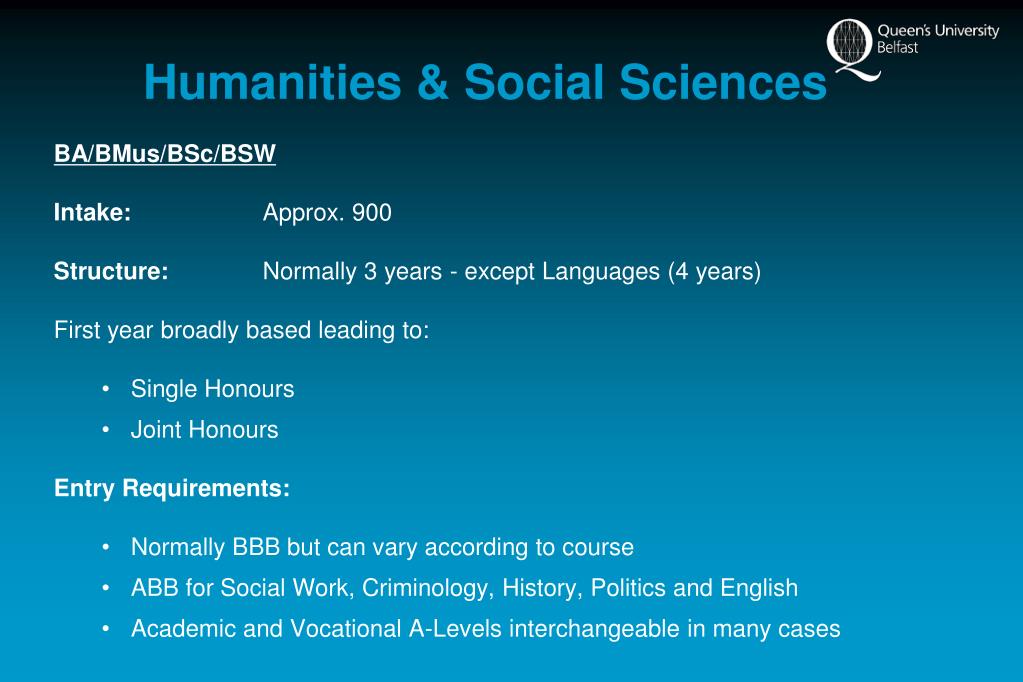 Queen's University Belfast

Humanities & Social Sciences

BA/BMus/BSc/BSW

Intake: Approx. 900

Structure: Normally 3 years - except Languages (4 years)

First year broadly based leading to:

• Single Honours
• Joint Honours

Entry Requirements:

• Normally BBB but can vary according to course
• ABB for Social Work, Criminology, History, Politics and English
• Academic and Vocational A-Levels interchangeable in many cases